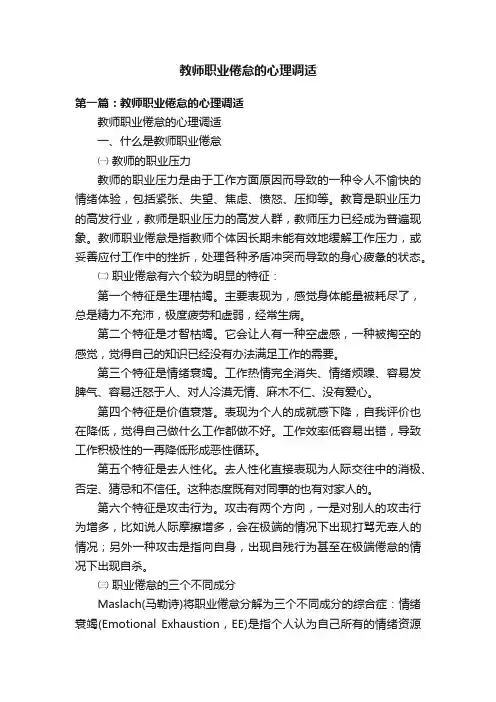 教师职业倦怠的心理调适

第一篇：教师职业倦怠的心理调适

教师职业倦怠的心理调适

一、什么是教师职业倦怠

㈠ 教师的职业压力

教师的职业压力是由于工作方面原因而导致的一种令人不愉快的情绪体验，包括紧张、失望、焦虑、愤怒、压抑等。教育是职业压力的高发行业，教师是职业压力的高发人群，教师压力已经成为普遍现象。教师职业倦怠是指教师个体因长期未能有效地缓解工作压力，或妥善应付工作中的挫折，处理各种矛盾冲突而导致的身心疲惫的状态。

㈡ 职业倦怠有六个较为明显的特征：

第一个特征是生理枯竭。主要表现为，感觉身体能量被耗尽了，总是精力不充沛，极度疲劳和虚弱，经常生病。

第二个特征是才智枯竭。它会让人有一种空虚感，一种被掏空的感觉，觉得自己的知识已经没有办法满足工作的需要。

第三个特征是情绪衰竭。工作热情完全消失、情绪烦躁、容易发脾气、容易迁怒于人、对人冷漠无情、麻木不仁、没有爱心。

第四个特征是价值衰落。表现为个人的成就感下降，自我评价也在降低，觉得自己做什么工作都做不好。工作效率低容易出错，导致工作积极性的一再降低形成恶性循环。

第五个特征是去人性化。去人性化直接表现为人际交往中的消极、否定、猜忌和不信任。这种态度既有对同事的也有对家人的。

第六个特征是攻击行为。攻击有两个方向，一是对别人的攻击行为增多，比如说人际摩擦增多，会在极端的情况下出现打骂无辜人的情况；另外一种攻击是指向自身，出现自残行为甚至在极端倦怠的情况下出现自杀。

㈢ 职业倦怠的三个不同成分

Maslach(马勒诗)将职业倦怠分解为三个不同成分的综合症：情绪衰竭(Emotional Exhaustion，EE)是指个人认为自己所有的情绪资源